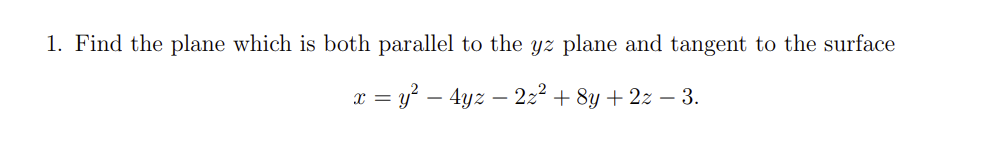 1. Find the plane which is both parallel to the $yz$ plane and tangent to the surface

$$x = y^2 - 4yz - 2z^2 + 8y + 2z - 3.$$